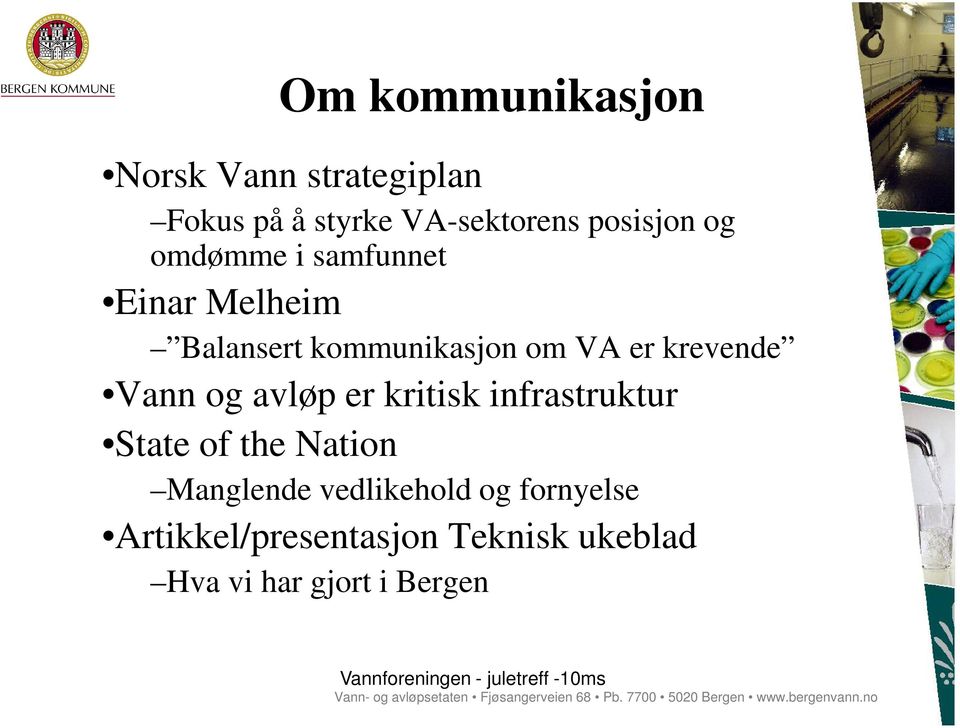 BERGEN KOMMUNE

Om kommunikasjon

•Norsk Vann strategiplan

–Fokus på å styrke VA-sektorens posisjon og omdømme i samfunnet

•Einar Melheim

–”Balansert kommunikasjon om VA er krevende”

•Vann og avløp er kritisk infrastruktur

•State of the Nation

–Manglende vedlikehold og fornyelse

•Artikkel/presentasjon Teknisk ukeblad

–Hva vi har gjort i Bergen

Vannforeningen - juletreff -10ms

Vann- og avløpsetaten • Fjøsangerveien 68 • Pb. 7700 • 5020 Bergen • www.bergenvann.no